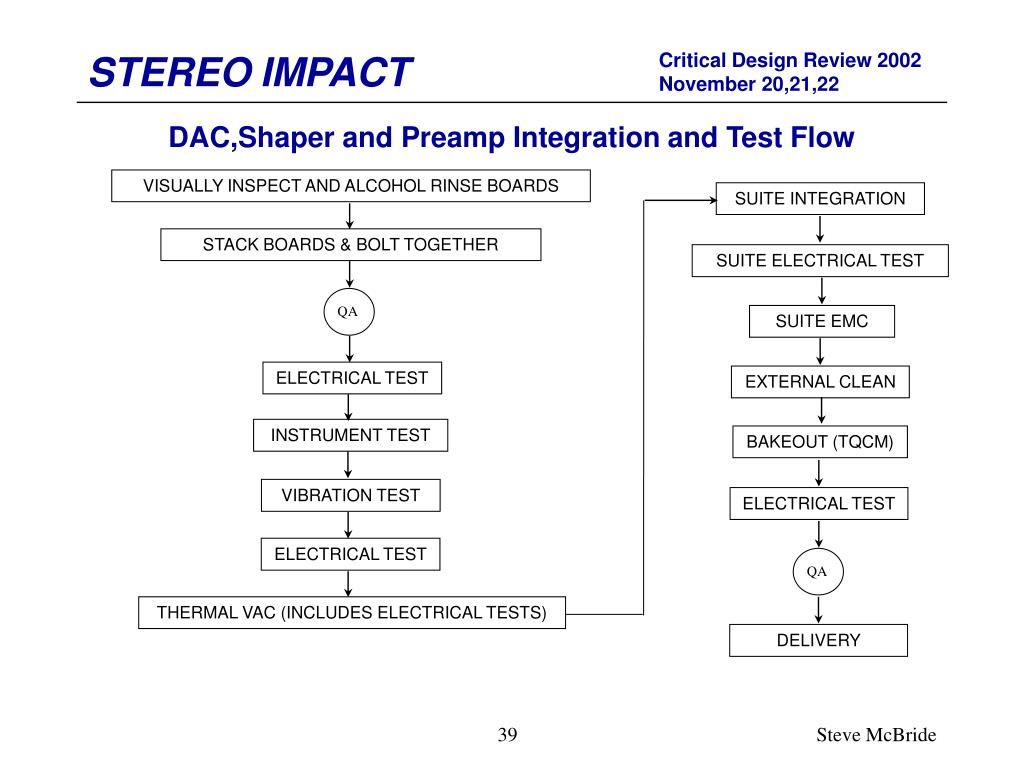 STEREO IMPACT

Critical Design Review 2002
November 20,21,22

DAC,Shaper and Preamp Integration and Test Flow

VISUALLY INSPECT AND ALCOHOL RINSE BOARDS

STACK BOARDS & BOLT TOGETHER

QA

ELECTRICAL TEST

INSTRUMENT TEST

VIBRATION TEST

ELECTRICAL TEST

THERMAL VAC (INCLUDES ELECTRICAL TESTS)

SUITE INTEGRATION

SUITE ELECTRICAL TEST

SUITE EMC

EXTERNAL CLEAN

BAKEOUT (TQCM)

ELECTRICAL TEST

QA

DELIVERY

39

Steve McBride